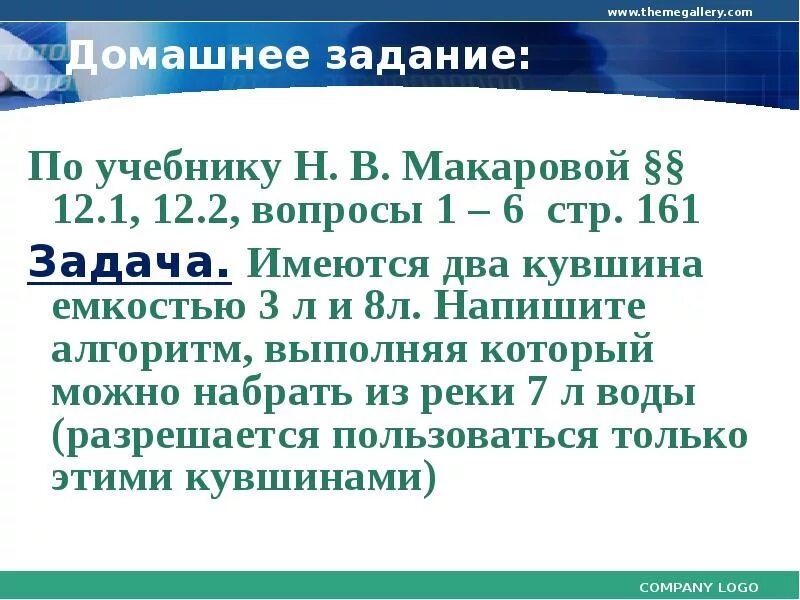 www.themegallery.com

Домашнее задание:

По учебнику Н. В. Макаровой §§ 12.1, 12.2, вопросы 1 – 6 стр. 161

Задача. Имеются два кувшина емкостью 3 л и 8л. Напишите алгоритм, выполняя который можно набрать из реки 7 л воды (разрешается пользоваться только этими кувшинами)

COMPANY LOGO